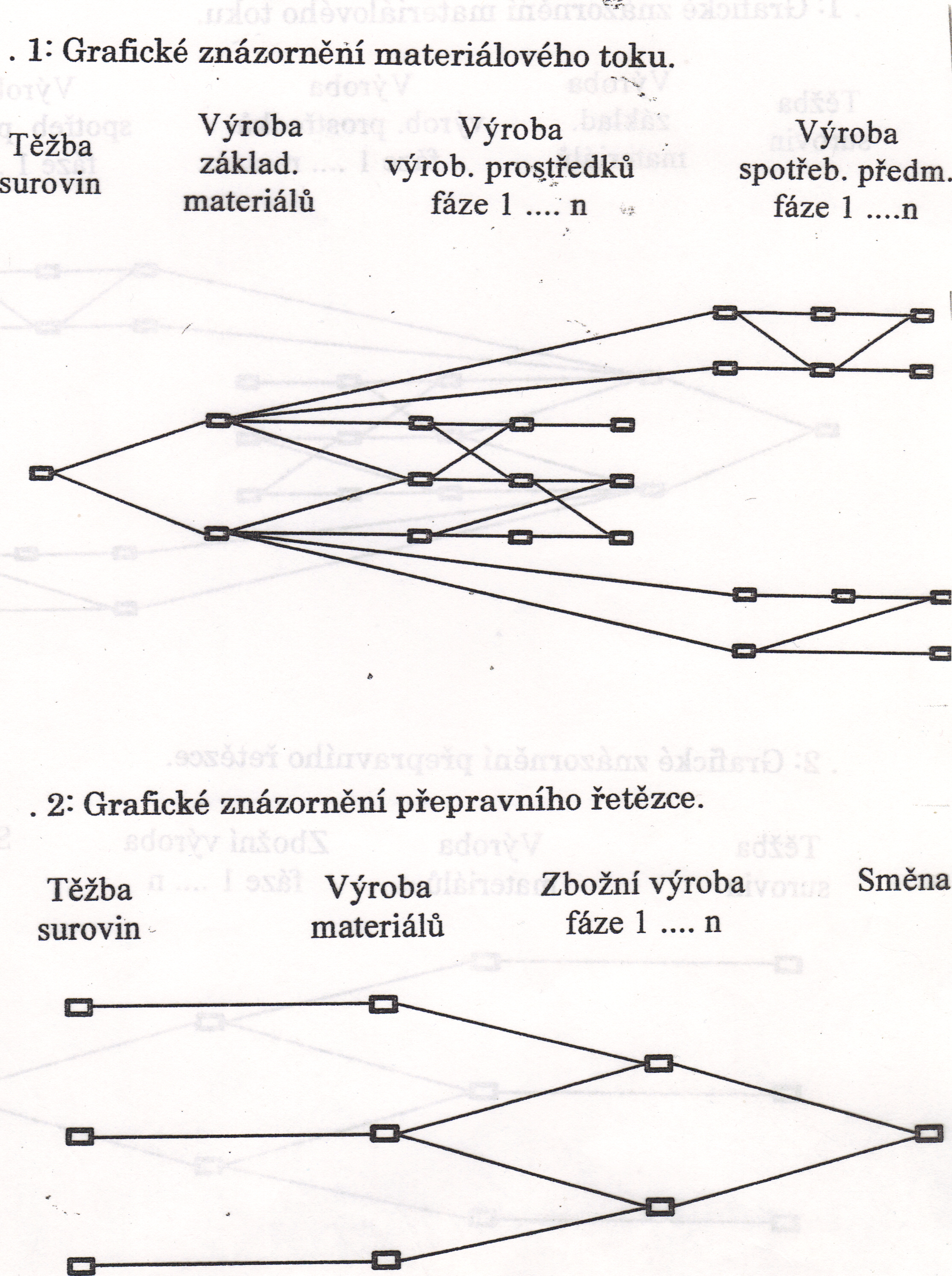 . 1: Grafické znázornění materiálového toku.

Těžba surovin

Výroba základ. materiálů

Výroba výrob. prostředků fáze 1 .... n

Výroba spotřeb. předm. fáze 1 ....n

. 2: Grafické znázornění přepravního řetězce.

Těžba surovin

Výroba materiálů

Zbožní výroba fáze 1 .... n

Směna